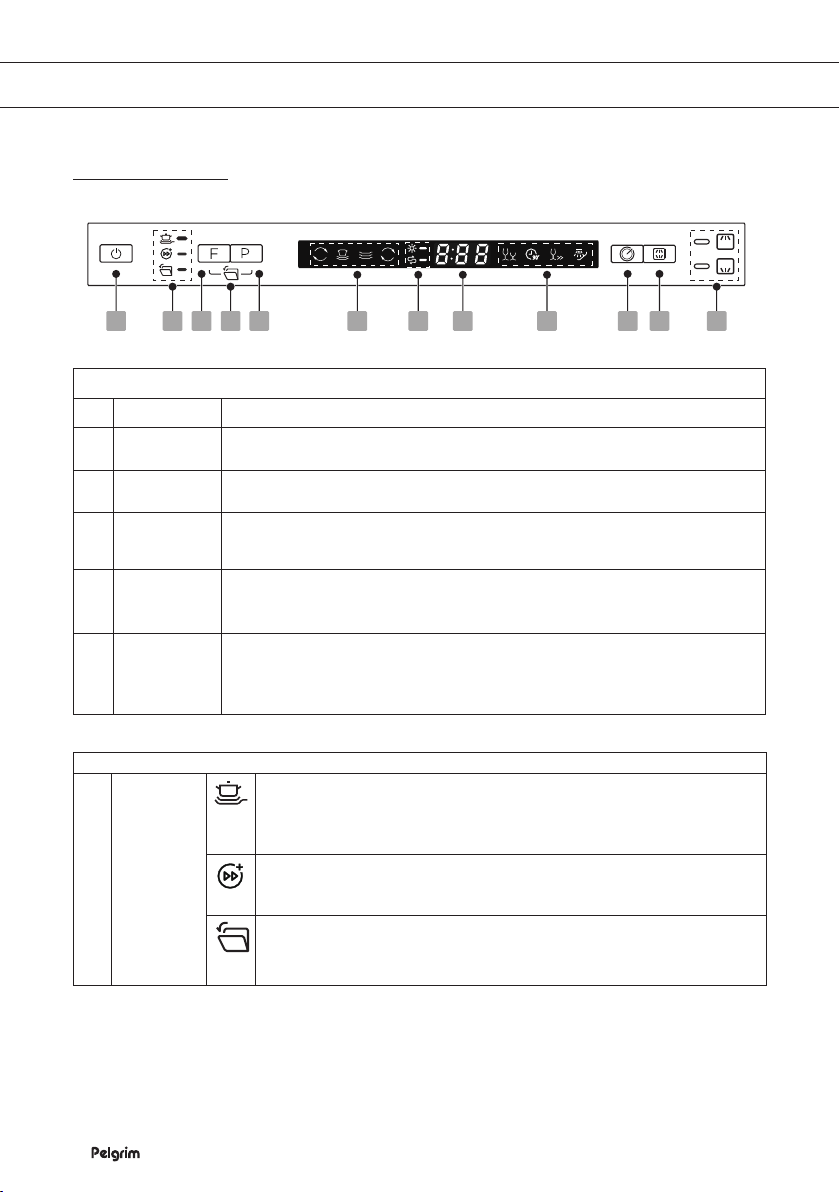 F P

8:88

Pelgrim